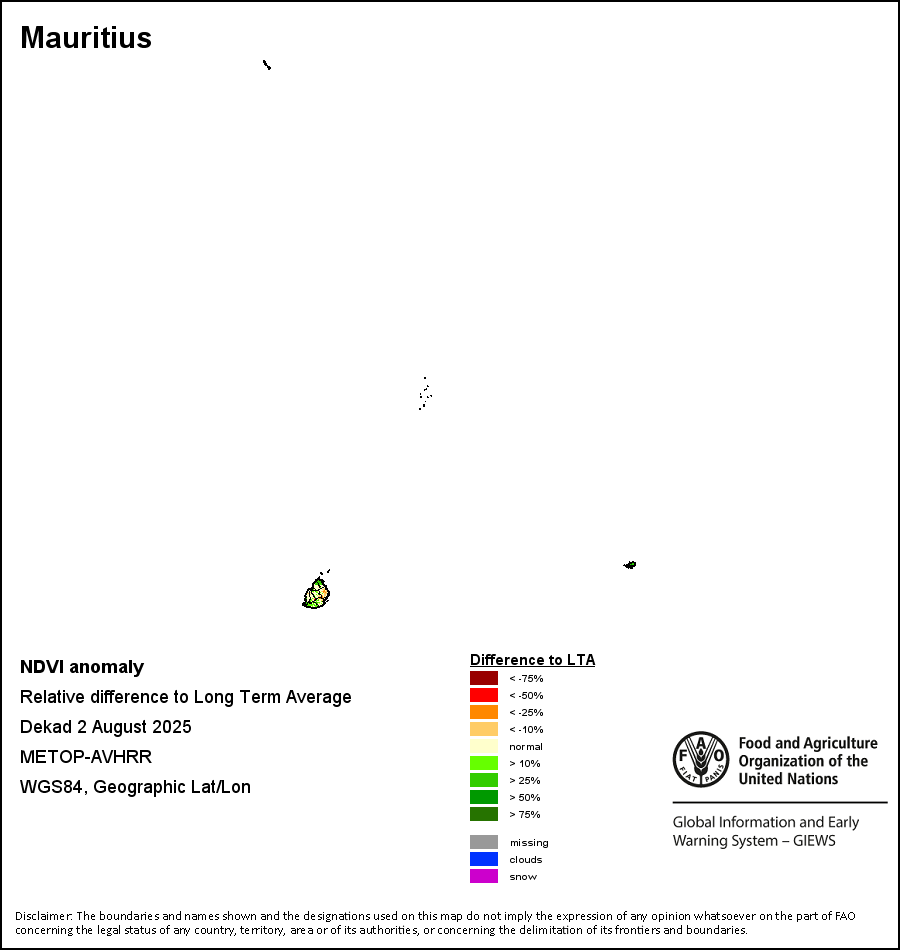 Mauritius

NDVI anomaly
Relative difference to Long Term Average
Dekad 2 August 2025
METOP-AVHRR
WGS84, Geographic Lat/Lon

Difference to LTA
< -75%
< -50%
< -25%
< -10%
normal
> 10%
> 25%
> 50%
> 75%

missing
clouds
snow

FAO FIAT PANIS
Food and Agriculture Organization of the United Nations

Global Information and Early Warning System – GIEWS

Disclaimer: The boundaries and names shown and the designations used on this map do not imply the expression of any opinion whatsoever on the part of FAO concerning the legal status of any country, territory, area or of its authorities, or concerning the delimitation of its frontiers and boundaries.